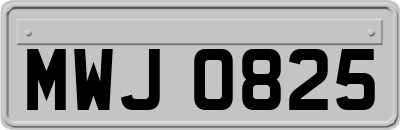 MWJ 0825